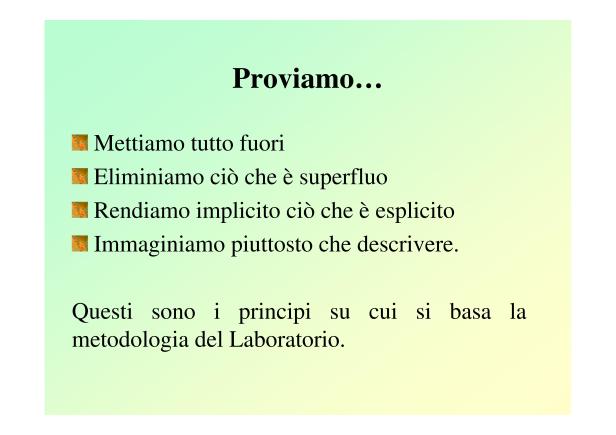 Proviamo…

Mettiamo tutto fuori
Eliminiamo ciò che è superfluo
Rendiamo implicito ciò che è esplicito
Immaginiamo piuttosto che descrivere.

Questi sono i principi su cui si basa la metodologia del Laboratorio.